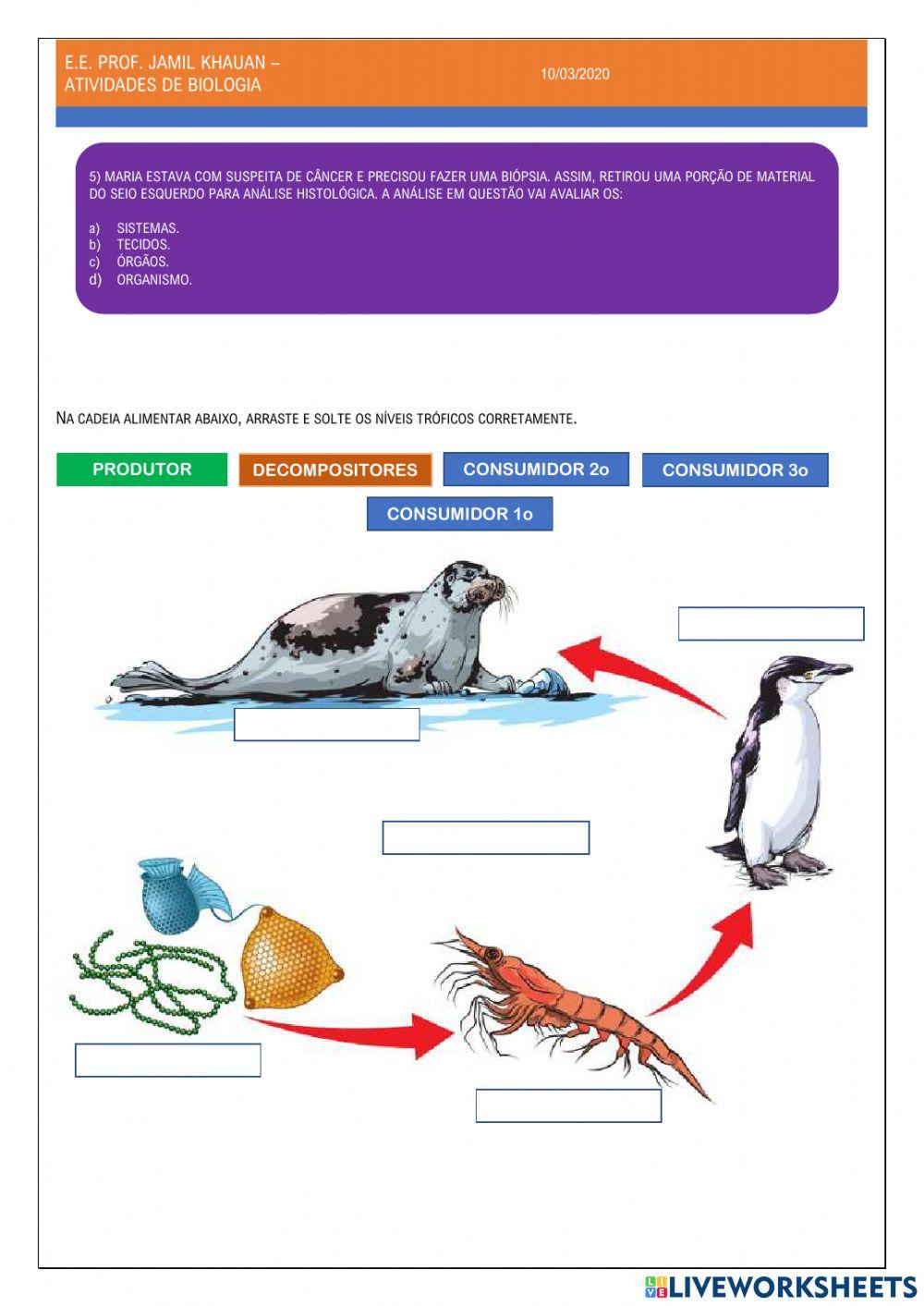 E.E. PROF. JAMIL KHAUAN – ATIVIDADES DE BIOLOGIA

10/03/2020

5) MARIA ESTAVA COM SUSPEITA DE CÂNCER E PRECISOU FAZER UMA BIÓPSIA. ASSIM, RETIROU UMA PORÇÃO DE MATERIAL DO SEIO ESQUERDO PARA ANÁLISE HISTOLÓGICA. A ANÁLISE EM QUESTÃO VAI AVALIAR OS:

a) SISTEMAS.
b) TECIDOS.
c) ÓRGÃOS.
d) ORGANISMO.

NA CADEIA ALIMENTAR ABAIXO, ARRASTE E SOLTE OS NÍVEIS TRÓFICOS CORRETAMENTE.

PRODUTOR
DECOMPOSITORES
CONSUMIDOR 2o
CONSUMIDOR 3o
CONSUMIDOR 1o

LIVEWORKSHEETS